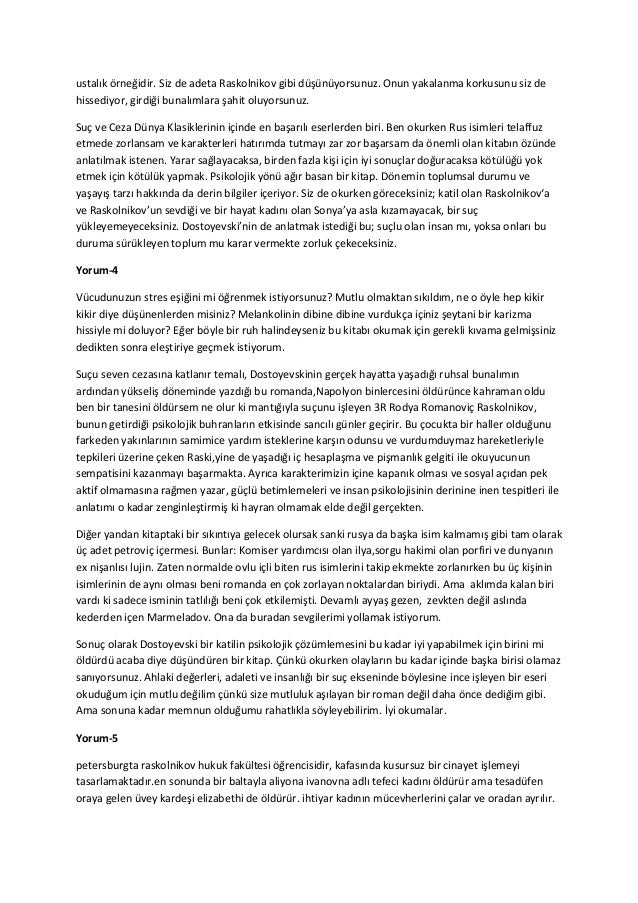 ustalık örneğidir. Siz de adeta Raskolnikov gibi düşünüyorsunuz. Onun yakalanma korkusunu siz de hissediyor, girdiği bunalımlara şahit oluyorsunuz.

Suç ve Ceza Dünya Klasiklerinin içinde en başarılı eserlerden biri. Ben okurken Rus isimleri telaffuz etmede zorlansam ve karakterleri hatırımda tutmayı zar zor başarsam da önemli olan kitabın özünde anlatılmak istenen. Yarar sağlayacaksa, birden fazla kişi için iyi sonuçlar doğuracaksa kötülüğü yok etmek için kötülük yapmak. Psikolojik yönü ağır basan bir kitap. Dönemin toplumsal durumu ve yaşayış tarzı hakkında da derin bilgiler içeriyor. Siz de okurken göreceksiniz; katil olan Raskolnikov'a ve Raskolnikov'un sevdiği ve bir hayat kadını olan Sonya'ya asla kızamayacak, bir suç yükleyemeyeceksiniz. Dostoyevski'nin de anlatmak istediği bu; suçlu olan insan mı, yoksa onları bu duruma sürükleyen toplum mu karar vermekte zorluk çekeceksiniz.

Yorum-4

Vücudunuzun stres eşiğini mi öğrenmek istiyorsunuz? Mutlu olmaktan sıkıldım, ne o öyle hep kikir kikir diye düşünenlerden misiniz? Melankolinin dibine dibine vurdukça içiniz şeytani bir karizma hissiyle mi doluyor? Eğer böyle bir ruh halindeyseniz bu kitabı okumak için gerekli kıvama gelmişsiniz dedikten sonra eleştiriye geçmek istiyorum.

Suçu seven cezasına katlanır temalı, Dostoyevskinin gerçek hayatta yaşadığı ruhsal bunalımın ardından yükseliş döneminde yazdığı bu romanda,Napolyon binlercesini öldürünce kahraman oldu ben bir tanesini öldürsem ne olur ki mantığıyla suçunu işleyen 3R Rodya Romanoviç Raskolnikov, bunun getirdiği psikolojik buhranların etkisinde sancılı günler geçirir. Bu çocukta bir haller olduğunu farkeden yakınlarının samimice yardım isteklerine karşın odunsu ve vurdumduymaz hareketleriyle tepkileri üzerine çeken Raski,yine de yaşadığı iç hesaplaşma ve pişmanlık gelgiti ile okuyucunun sempatisini kazanmayı başarmakta. Ayrıca karakterimizin içine kapanık olması ve sosyal açıdan pek aktif olmamasına rağmen yazar, güçlü betimlemeleri ve insan psikolojisinin derinine inen tespitleri ile anlatımı o kadar zenginleştirmiş ki hayran olmamak elde değil gerçekten.

Diğer yandan kitaptaki bir sıkıntıya gelecek olursak sanki rusya da başka isim kalmamış gibi tam olarak üç adet petroviç içermesi. Bunlar: Komiser yardımcısı olan ilya,sorgu hakimi olan porfiri ve dunyanın ex nişanlısı lujin. Zaten normalde ovlu içli biten rus isimlerini takip ekmekte zorlanırken bu üç kişinin isimlerinin de aynı olması beni romanda en çok zorlayan noktalardan biriydi. Ama aklımda kalan biri vardı ki sadece isminin tatlılığı beni çok etkilemişti. Devamlı ayyaş gezen, zevkten değil aslında kederden içen Marmeladov. Ona da buradan sevgilerimi yollamak istiyorum.

Sonuç olarak Dostoyevski bir katilin psikolojik çözümlemesini bu kadar iyi yapabilmek için birini mi öldürdü acaba diye düşündüren bir kitap. Çünkü okurken olayların bu kadar içinde başka birisi olamaz sanıyorsunuz. Ahlaki değerleri, adaleti ve insanlığı bir suç ekseninde böylesine ince işleyen bir eseri okuduğum için mutlu değilim çünkü size mutluluk aşılayan bir roman değil daha önce dediğim gibi. Ama sonuna kadar memnun olduğumu rahatlıkla söyleyebilirim. İyi okumalar.

Yorum-5

petersburgta raskolnikov hukuk fakültesi öğrencisidir, kafasında kusursuz bir cinayet işlemeyi tasarlamaktadır.en sonunda bir baltayla aliyona ivanovna adlı tefeci kadını öldürür ama tesadüfen oraya gelen üvey kardeşi elizabethi de öldürür. ihtiyar kadının mücevherlerini çalar ve oradan ayrılır.